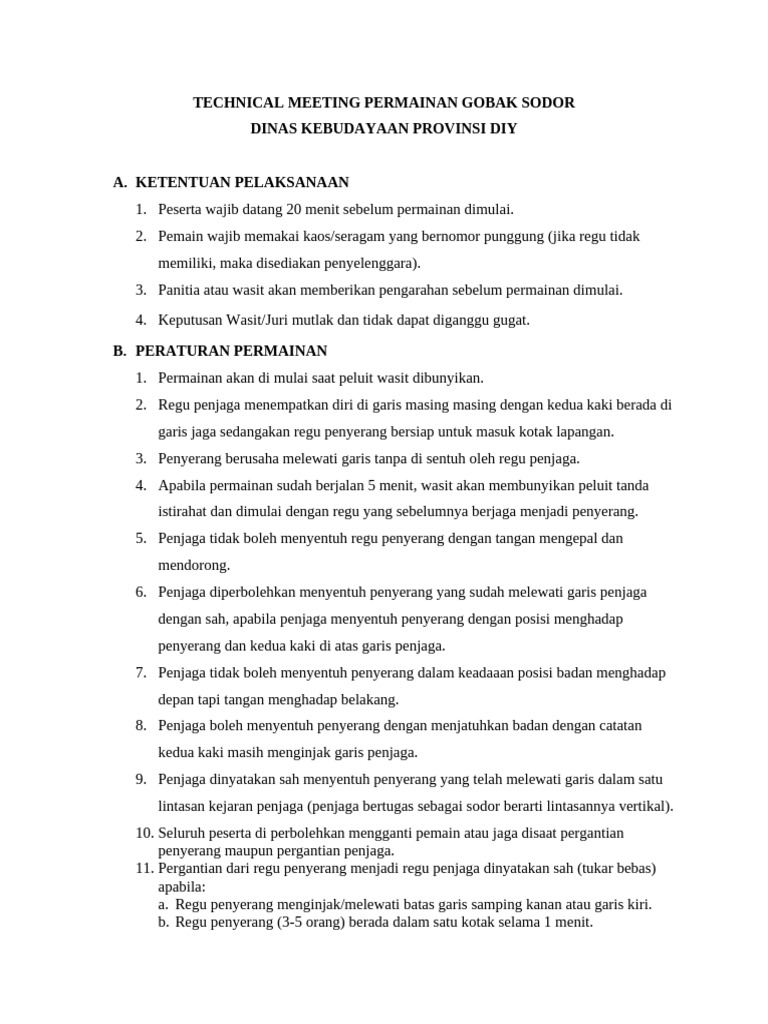 TECHNICAL MEETING PERMAINAN GOBAK SODOR
DINAS KEBUDAYAAN PROVINSI DIY

A. KETENTUAN PELAKSANAAN
1. Peserta wajib datang 20 menit sebelum permainan dimulai.
2. Pemain wajib memakai kaos/seragam yang bernomor punggung (jika regu tidak memiliki, maka disediakan penyelenggara).
3. Panitia atau wasit akan memberikan pengarahan sebelum permainan dimulai.
4. Keputusan Wasit/Juri mutlak dan tidak dapat diganggu gugat.

B. PERATURAN PERMAINAN
1. Permainan akan di mulai saat peluit wasit dibunyikan.
2. Regu penjaga menempatkan diri di garis masing masing dengan kedua kaki berada di garis jaga sedangakan regu penyerang bersiap untuk masuk kotak lapangan.
3. Penyerang berusaha melewati garis tanpa di sentuh oleh regu penjaga.
4. Apabila permainan sudah berjalan 5 menit, wasit akan membunyikan peluit tanda istirahat dan dimulai dengan regu yang sebelumnya berjaga menjadi penyerang.
5. Penjaga tidak boleh menyentuh regu penyerang dengan tangan mengepal dan mendorong.
6. Penjaga diperbolehkan menyentuh penyerang yang sudah melewati garis penjaga dengan sah, apabila penjaga menyentuh penyerang dengan posisi menghadap penyerang dan kedua kaki di atas garis penjaga.
7. Penjaga tidak boleh menyentuh penyerang dalam keadaaan posisi badan menghadap depan tapi tangan menghadap belakang.
8. Penjaga boleh menyentuh penyerang dengan menjatuhkan badan dengan catatan kedua kaki masih menginjak garis penjaga.
9. Penjaga dinyatakan sah menyentuh penyerang yang telah melewati garis dalam satu lintasan kejaran penjaga (penjaga bertugas sebagai sodor berarti lintasannya vertikal).
10. Seluruh peserta di perbolehkan mengganti pemain atau jaga disaat pergantian penyerang maupun pergantian penjaga.
11. Pergantian dari regu penyerang menjadi regu penjaga dinyatakan sah (tukar bebas) apabila:
a. Regu penyerang menginjak/melewati batas garis samping kanan atau garis kiri.
b. Regu penyerang (3-5 orang) berada dalam satu kotak selama 1 menit.